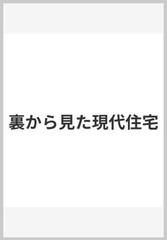 裏から見た現代住宅